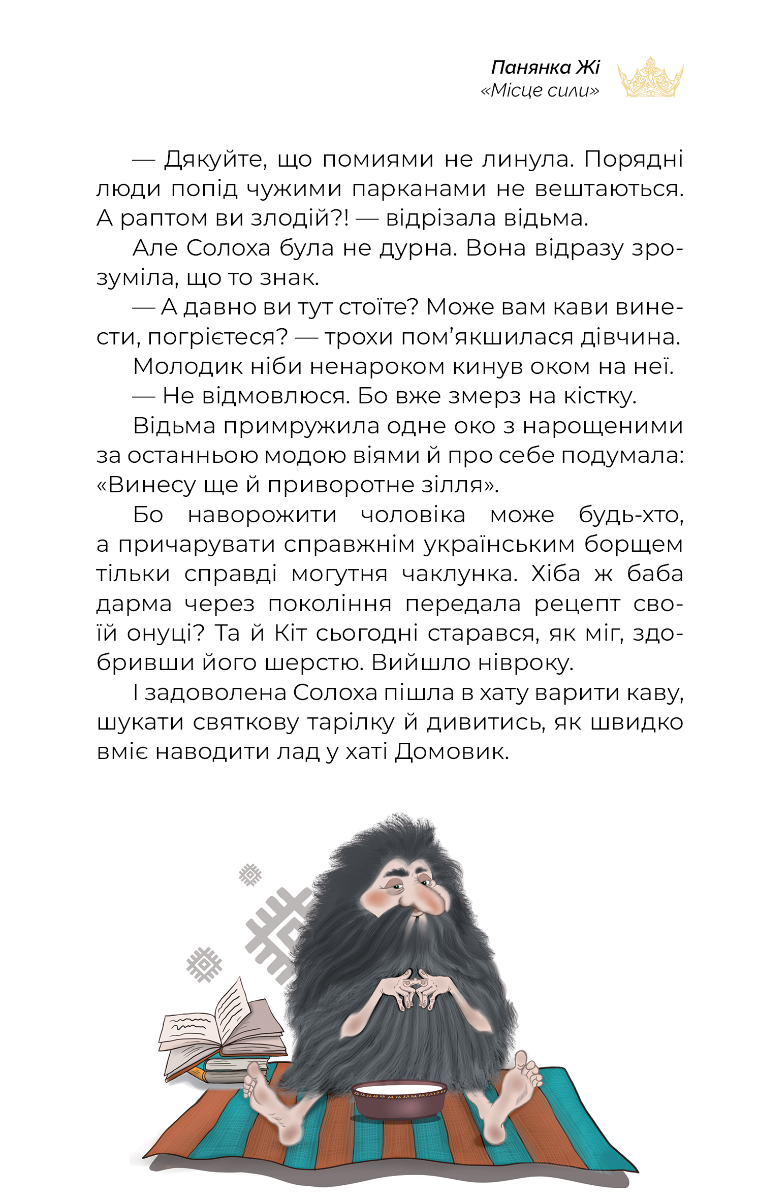 Панянка Жі
«Місце сили»

— Дякуйте, що помиями не линула. Порядні люди попід чужими парканами не вештаються. А раптом ви злодій?! — відрізала відьма.

Але Солоха була не дурна. Вона відразу зрозуміла, що то знак.

— А давно ви тут стоїте? Може вам кави винести, погрієтеся? — трохи пом'якшилася дівчина.

Молодик ніби ненароком кинув оком на неї.

— Не відмовлюся. Бо вже змерз на кістку.

Відьма примружила одне око з нарощеними за останньою модою віями й про себе подумала: «Винесу ще й приворотне зілля».

Бо наворожити чоловіка може будь-хто, а причарувати справжнім українським борщем тільки справді могутня чаклунка. Хіба ж баба дарма через покоління передала рецепт своїй онуці? Та й Кіт сьогодні старався, як міг, здобривши його шерстю. Вийшло нівроку.

І задоволена Солоха пішла в хату варити каву, шукати святкову тарілку й дивитись, як швидко вміє наводити лад у хаті Домовик.